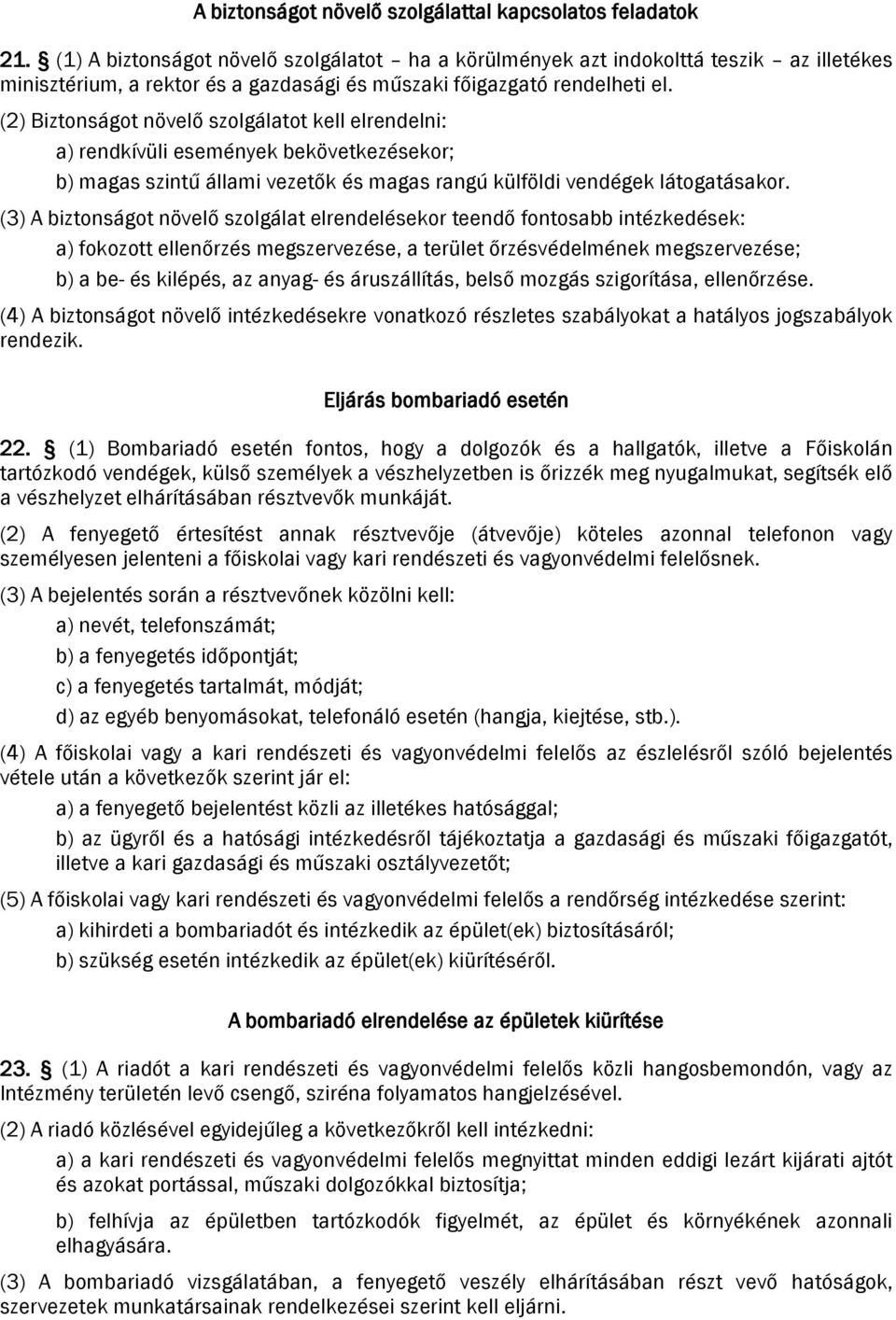 A biztonságot növelő szolgálattal kapcsolatos feladatok

21. § (1) A biztonságot növelő szolgálatot – ha a körülmények azt indokolttá teszik – az illetékes minisztérium, a rektor és a gazdasági és műszaki főigazgató rendelheti el.

(2) Biztonságot növelő szolgálatot kell elrendelni:

a) rendkívüli események bekövetkezésekor;

b) magas szintű állami vezetők és magas rangú külföldi vendégek látogatásakor.

(3) A biztonságot növelő szolgálat elrendelésekor teendő fontosabb intézkedések:

a) fokozott ellenőrzés megszervezése, a terület őrzésvédelmének megszervezése;

b) a be- és kilépés, az anyag- és áruszállítás, belső mozgás szigorítása, ellenőrzése.

(4) A biztonságot növelő intézkedésekre vonatkozó részletes szabályokat a hatályos jogszabályok rendezik.

Eljárás bombariadó esetén

22. § (1) Bombariadó esetén fontos, hogy a dolgozók és a hallgatók, illetve a Főiskolán tartózkodó vendégek, külső személyek a vészhelyzetben is őrizzék meg nyugalmukat, segítsék elő a vészhelyzet elhárításában résztvevők munkáját.

(2) A fenyegető értesítést annak résztvevője (átvevője) köteles azonnal telefonon vagy személyesen jelenteni a főiskolai vagy kari rendészeti és vagyonvédelmi felelősnek.

(3) A bejelentés során a résztvevőnek közölni kell:

a) nevét, telefonszámát;

b) a fenyegetés időpontját;

c) a fenyegetés tartalmát, módját;

d) az egyéb benyomásokat, telefonáló esetén (hangja, kiejtése, stb.).

(4) A főiskolai vagy a kari rendészeti és vagyonvédelmi felelős az észlelésről szóló bejelentés vétele után a következők szerint jár el:

a) a fenyegető bejelentést közli az illetékes hatósággal;

b) az ügyről és a hatósági intézkedésről tájékoztatja a gazdasági és műszaki főigazgatót, illetve a kari gazdasági és műszaki osztályvezetőt;

(5) A főiskolai vagy kari rendészeti és vagyonvédelmi felelős a rendőrség intézkedése szerint:

a) kihirdeti a bombariadót és intézkedik az épület(ek) biztosításáról;

b) szükség esetén intézkedik az épület(ek) kiürítéséről.

A bombariadó elrendelése az épületek kiürítése

23. § (1) A riadót a kari rendészeti és vagyonvédelmi felelős közli hangosbemondón, vagy az Intézmény területén levő csengő, sziréna folyamatos hangjelzésével.

(2) A riadó közlésével egyidejűleg a következőkről kell intézkedni:

a) a kari rendészeti és vagyonvédelmi felelős megnyittat minden eddigi lezárt kijárati ajtót és azokat portással, műszaki dolgozókkal biztosítja;

b) felhívja az épületben tartózkodók figyelmét, az épület és környékének azonnali elhagyására.

(3) A bombariadó vizsgálatában, a fenyegető veszély elhárításában részt vevő hatóságok, szervezetek munkatársainak rendelkezései szerint kell eljárni.